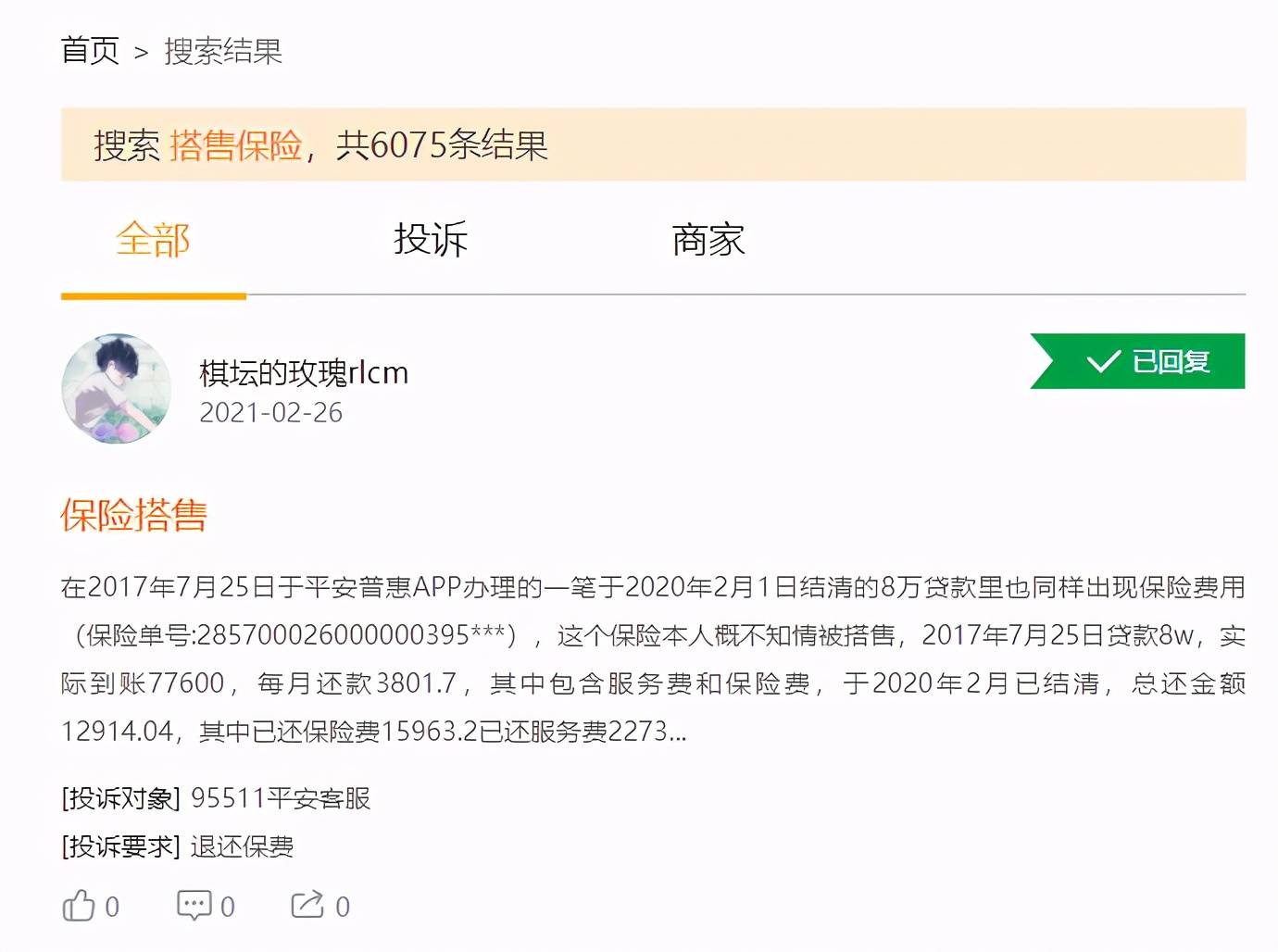 首页 > 搜索结果

搜索 搭售保险，共6075条结果

全部 投诉 商家

棋坛的玫瑰rlcm
2021-02-26

已回复

保险搭售

在2017年7月25日于平安普惠APP办理的一笔于2020年2月1日结清的8万贷款里也同样出现保险费用（保险单号:285700026000000395***），这个保险本人概不知情被搭售，2017年7月25日贷款8w，实际到账77600，每月还款3801.7，其中包含服务费和保险费，于2020年2月已结清，总还金额12914.04，其中已还保险费15963.2已还服务费2273...

[投诉对象] 95511平安客服
[投诉要求] 退还保费

0 0 0